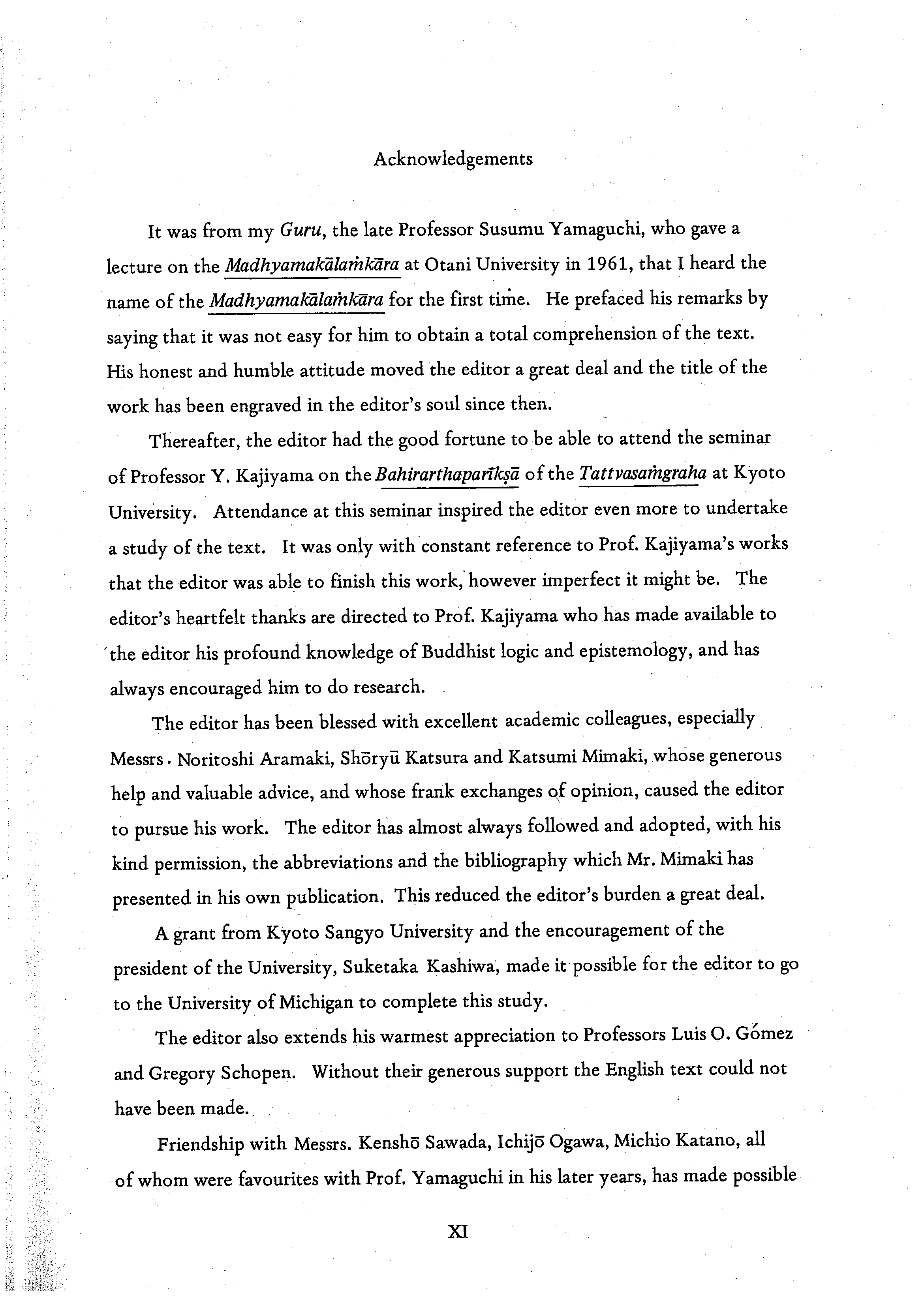 Acknowledgements

It was from my Guru, the late Professor Susumu Yamaguchi, who gave a lecture on the Madhyamakālaṁkāra at Otani University in 1961, that I heard the name of the Madhyamakālaṁkāra for the first time. He prefaced his remarks by saying that it was not easy for him to obtain a total comprehension of the text. His honest and humble attitude moved the editor a great deal and the title of the work has been engraved in the editor's soul since then.

Thereafter, the editor had the good fortune to be able to attend the seminar of Professor Y. Kajiyama on the Bahirarthaparīkṣā of the Tattvasaṁgraha at Kyoto University. Attendance at this seminar inspired the editor even more to undertake a study of the text. It was only with constant reference to Prof. Kajiyama's works that the editor was able to finish this work, however imperfect it might be. The editor's heartfelt thanks are directed to Prof. Kajiyama who has made available to the editor his profound knowledge of Buddhist logic and epistemology, and has always encouraged him to do research.

The editor has been blessed with excellent academic colleagues, especially Messrs. Noritoshi Aramaki, Shōryū Katsura and Katsumi Mimaki, whose generous help and valuable advice, and whose frank exchanges of opinion, caused the editor to pursue his work. The editor has almost always followed and adopted, with his kind permission, the abbreviations and the bibliography which Mr. Mimaki has presented in his own publication. This reduced the editor's burden a great deal.

A grant from Kyoto Sangyo University and the encouragement of the president of the University, Suketaka Kashiwa, made it possible for the editor to go to the University of Michigan to complete this study.

The editor also extends his warmest appreciation to Professors Luis O. Gómez and Gregory Schopen. Without their generous support the English text could not have been made.

Friendship with Messrs. Kenshō Sawada, Ichijō Ogawa, Michio Katano, all of whom were favourites with Prof. Yamaguchi in his later years, has made possible

XI